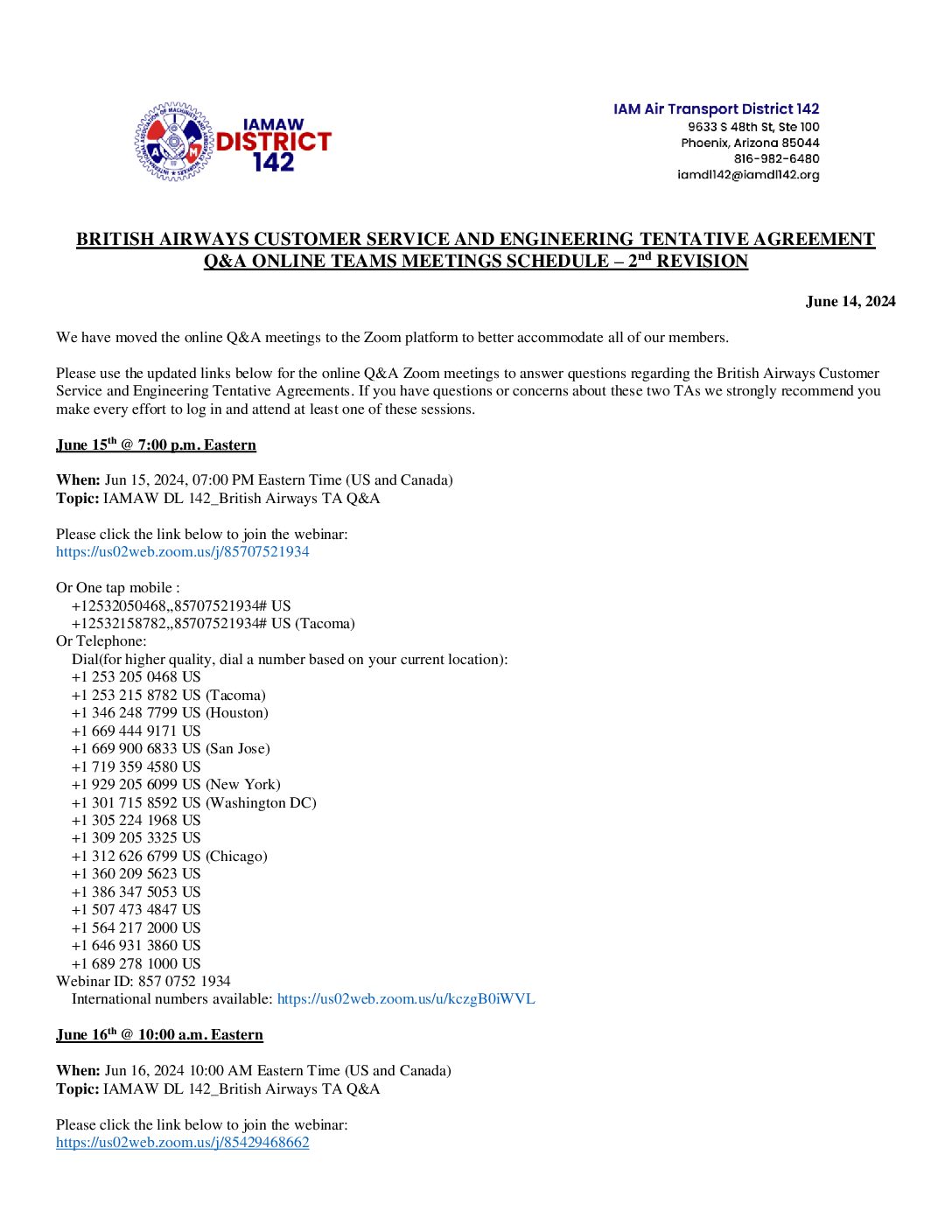 IAMAW DISTRICT 142

IAM Air Transport District 142
9633 S 48th St, Ste 100
Phoenix, Arizona 85044
816-982-6480
iamdl142@iamdl142.org

BRITISH AIRWAYS CUSTOMER SERVICE AND ENGINEERING TENTATIVE AGREEMENT Q&A ONLINE TEAMS MEETINGS SCHEDULE – 2$^{nd}$ REVISION

June 14, 2024

We have moved the online Q&A meetings to the Zoom platform to better accommodate all of our members.

Please use the updated links below for the online Q&A Zoom meetings to answer questions regarding the British Airways Customer Service and Engineering Tentative Agreements. If you have questions or concerns about these two TAs we strongly recommend you make every effort to log in and attend at least one of these sessions.

June 15$^{th}$ @ 7:00 p.m. Eastern

When: Jun 15, 2024, 07:00 PM Eastern Time (US and Canada)
Topic: IAMAW DL 142_British Airways TA Q&A

Please click the link below to join the webinar:
https://us02web.zoom.us/j/85707521934

Or One tap mobile :
+12532050468,,85707521934# US
+12532158782,,85707521934# US (Tacoma)
Or Telephone:
Dial(for higher quality, dial a number based on your current location):
+1 253 205 0468 US
+1 253 215 8782 US (Tacoma)
+1 346 248 7799 US (Houston)
+1 669 444 9171 US
+1 669 900 6833 US (San Jose)
+1 719 359 4580 US
+1 929 205 6099 US (New York)
+1 301 715 8592 US (Washington DC)
+1 305 224 1968 US
+1 309 205 3325 US
+1 312 626 6799 US (Chicago)
+1 360 209 5623 US
+1 386 347 5053 US
+1 507 473 4847 US
+1 564 217 2000 US
+1 646 931 3860 US
+1 689 278 1000 US
Webinar ID: 857 0752 1934
International numbers available: https://us02web.zoom.us/u/kczgB0iWVL

June 16$^{th}$ @ 10:00 a.m. Eastern

When: Jun 16, 2024 10:00 AM Eastern Time (US and Canada)
Topic: IAMAW DL 142_British Airways TA Q&A

Please click the link below to join the webinar:
https://us02web.zoom.us/j/85429468662